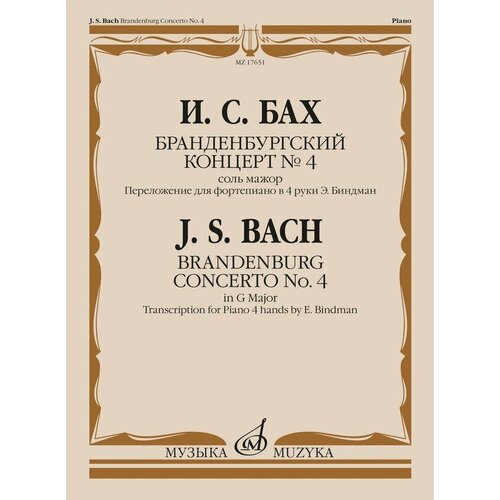 J. S. Bach Brandenburg Concerto No. 4

Piano

MZ 17651

И. С. БАХ

БРАНДЕНБУРГСКИЙ КОНЦЕРТ № 4

соль мажор

Переложение для фортепиано в 4 руки Э. Биндман

J. S. BACH

BRANDENBURG CONCERTO No. 4

in G Major

Transcription for Piano 4 hands by E. Bindman

МУЗЫКА MUZYKA